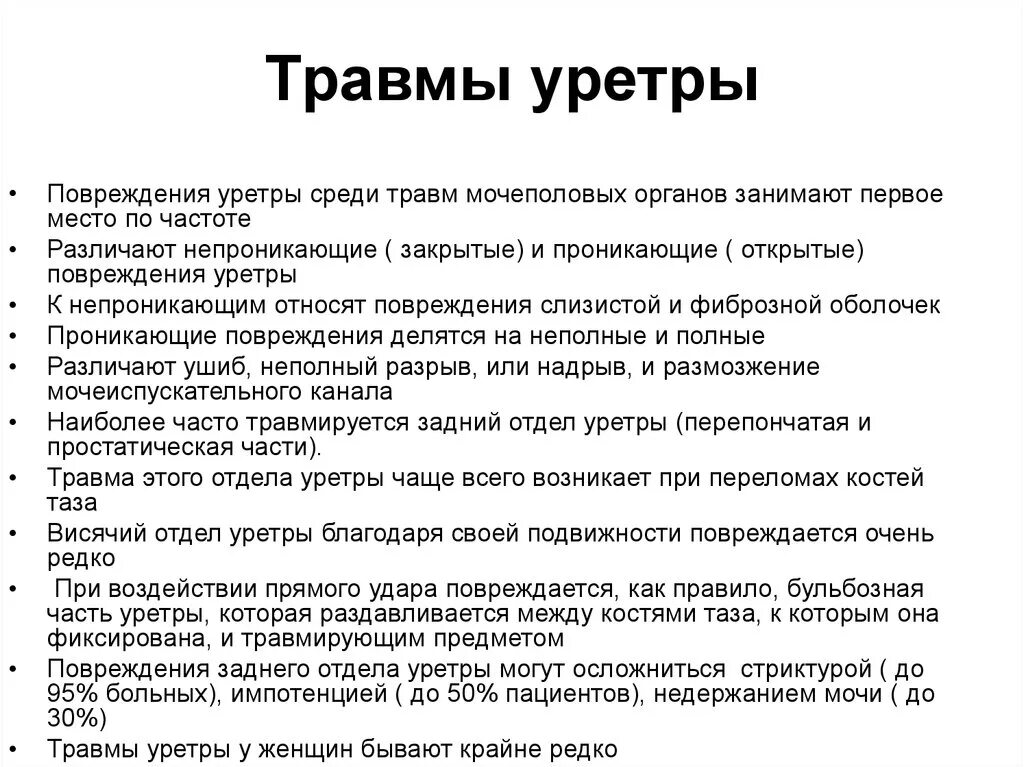 Травмы уретры

• Повреждения уретры среди травм мочеполовых органов занимают первое место по частоте
• Различают непроникающие ( закрытые) и проникающие ( открытые) повреждения уретры
• К непроникающим относят повреждения слизистой и фиброзной оболочек
• Проникающие повреждения делятся на неполные и полные
• Различают ушиб, неполный разрыв, или надрыв, и размозжение мочеиспускательного канала
• Наиболее часто травмируется задний отдел уретры (перепончатая и простатическая части).
• Травма этого отдела уретры чаще всего возникает при переломах костей таза
• Висячий отдел уретры благодаря своей подвижности повреждается очень редко
• При воздействии прямого удара повреждается, как правило, бульбозная часть уретры, которая раздавливается между костями таза, к которым она фиксирована, и травмирующим предметом
• Повреждения заднего отдела уретры могут осложниться стриктурой ( до 95% больных), импотенцией ( до 50% пациентов), недержанием мочи ( до 30%)
• Травмы уретры у женщин бывают крайне редко